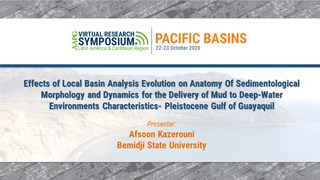 AAPG VIRTUAL RESEARCH SYMPOSIUM
Latin America & Caribbean Region

PACIFIC BASINS
22-23 October 2020

Effects of Local Basin Analysis Evolution on Anatomy Of Sedimentological Morphology and Dynamics for the Delivery of Mud to Deep-Water Environments Characteristics- Pleistocene Gulf of Guayaquil

Presenter:
Afsoon Kazerouni
Bemidji State University